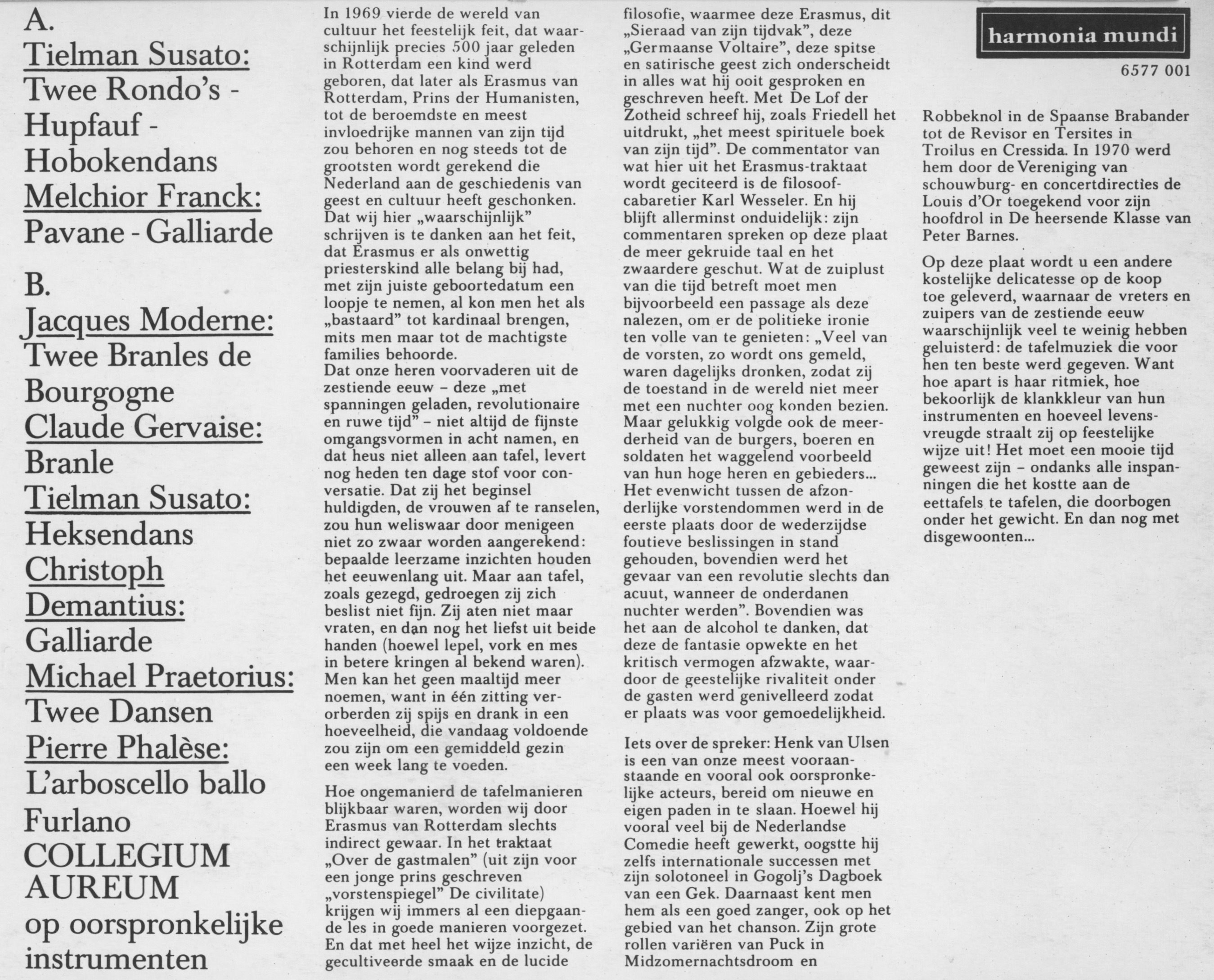 A.
Tielman Susato:
Twee Rondo's - Hupfauf - Hobokendans
Melchior Franck:
Pavane - Galliarde

B.
Jacques Moderne:
Twee Branles de Bourgogne
Claude Gervaise:
Branle
Tielman Susato:
Heksendans
Christoph Demantius:
Galliarde
Michael Praetorius:
Twee Dansen
Pierre Phalèse:
L'arboscello ballo Furlano
COLLEGIUM AUREUM
op oorspronkelijke instrumenten

In 1969 vierde de wereld van cultuur het feestelijk feit, dat waarschijnlijk precies 500 jaar geleden in Rotterdam een kind werd geboren, dat later als Erasmus van Rotterdam, Prins der Humanisten, tot de beroemdste en meest invloedrijke mannen van zijn tijd zou behoren en nog steeds tot de grootsten wordt gerekend die Nederland aan de geschiedenis van geest en cultuur heeft geschonken. Dat wij hier „waarschijnlijk" schrijven is te danken aan het feit, dat Erasmus er als onwettig priesterskind alle belang bij had, met zijn juiste geboortedatum een loopje te nemen, al kon men het als „bastaard" tot kardinaal brengen, mits men maar tot de machtigste families behoorde.
Dat onze heren voorvaderen uit de zestiende eeuw – deze „met spanningen geladen, revolutionaire en ruwe tijd" – niet altijd de fijnste omgangsvormen in acht namen, en dat heus niet alleen aan tafel, levert nog heden ten dage stof voor conversatie. Dat zij het beginsel huldigden, de vrouwen af te ranselen, zou hun weliswaar door menigeen niet zo zwaar worden aangerekend: bepaalde leerzame inzichten houden het eeuwenlang uit. Maar aan tafel, zoals gezegd, gedroegen zij zich beslist niet fijn. Zij aten niet maar vraten, en dan nog het liefst uit beide handen (hoewel lepel, vork en mes in betere kringen al bekend waren). Men kan het geen maaltijd meer noemen, want in één zitting verorberden zij spijs en drank in een hoeveelheid, die vandaag voldoende zou zijn om een gemiddeld gezin een week lang te voeden.

Hoe ongemanierd de tafelmanieren blijkbaar waren, worden wij door Erasmus van Rotterdam slechts indirect gewaar. In het traktaat „Over de gastmalen" (uit zijn voor een jonge prins geschreven „vorstenspiegel" De civilitate) krijgen wij immers al een diepgaande les in goede manieren voorgezet. En dat met heel het wijze inzicht, de gecultiveerde smaak en de lucide filosofie, waarmee deze Erasmus, dit „Sieraad van zijn tijdvak", deze „Germaanse Voltaire", deze spitse en satirische geest zich onderscheidt in alles wat hij ooit gesproken en geschreven heeft. Met De Lof der Zotheid schreef hij, zoals Friedell het uitdrukt, „het meest spirituele boek van zijn tijd". De commentator van wat hier uit het Erasmus-traktaat wordt geciteerd is de filosoof-cabaretier Karl Wesseler. En hij blijft allerminst onduidelijk: zijn commentaren spreken op deze plaat de meer gekruide taal en het zwaardere geschut. Wat de zuiplust van die tijd betreft moet men bijvoorbeeld een passage als deze nalezen, om er de politieke ironie ten volle van te genieten: „Veel van de vorsten, zo wordt ons gemeld, waren dagelijks dronken, zodat zij de toestand in de wereld niet meer met een nuchter oog konden bezien. Maar gelukkig volgde ook de meerderheid van de burgers, boeren en soldaten het waggelend voorbeeld van hun hoge heren en gebieders... Het evenwicht tussen de afzonderlijke vorstendommen werd in de eerste plaats door de wederzijdse foutieve beslissingen in stand gehouden, bovendien werd het gevaar van een revolutie slechts dan acuut, wanneer de onderdanen nuchter werden". Bovendien was het aan de alcohol te danken, dat deze de fantasie opwekte en het kritisch vermogen afzwakte, waardoor de geestelijke rivaliteit onder de gasten werd genivelleerd zodat er plaats was voor gemoedelijkheid.

Iets over de spreker: Henk van Ulsen is een van onze meest vooraanstaande en vooral ook oorspronkelijke acteurs, bereid om nieuwe en eigen paden in te slaan. Hoewel hij vooral veel bij de Nederlandse Comedie heeft gewerkt, oogstte hij zelfs internationale successen met zijn solotoneel in Gogolj's Dagboek van een Gek. Daarnaast kent men hem als een goed zanger, ook op het gebied van het chanson. Zijn grote rollen variëren van Puck in Midzomernachtsdroom en

harmonia mundi
6577 001

Robbeknol in de Spaanse Brabander tot de Revisor en Tersites in Troilus en Cressida. In 1970 werd hem door de Vereniging van schouwburg- en concertdirecties de Louis d'Or toegekend voor zijn hoofdrol in De heersende Klasse van Peter Barnes.

Op deze plaat wordt u een andere kostelijke delicatesse op de koop toe geleverd, waarnaar de vreters en zuipers van de zestiende eeuw waarschijnlijk veel te weinig hebben geluisterd: de tafelmuziek die voor hen ten beste werd gegeven. Want hoe apart is haar ritmiek, hoe bekoorlijk de klankkleur van hun instrumenten en hoeveel levensvreugde straalt zij op feestelijke wijze uit! Het moet een mooie tijd geweest zijn – ondanks alle inspanningen die het kostte aan de eettafels te tafelen, die doorbogen onder het gewicht. En dan nog met disgewoonten...